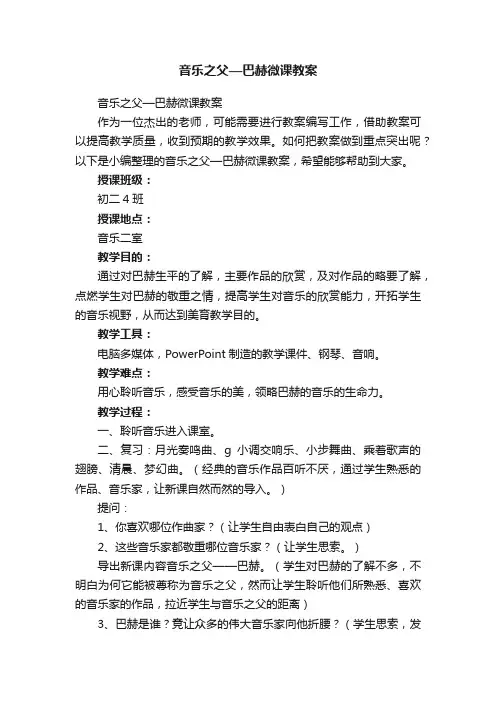 音乐之父—巴赫微课教案

音乐之父—巴赫微课教案

作为一位杰出的老师，可能需要进行教案编写工作，借助教案可以提高教学质量，收到预期的教学效果。如何把教案做到重点突出呢？以下是小编整理的音乐之父—巴赫微课教案，希望能够帮助到大家。

授课班级：

初二 4 班

授课地点：

音乐二室

教学目的：

通过对巴赫生平的了解，主要作品的欣赏，及对作品的略要了解，点燃学生对巴赫的敬重之情，提高学生对音乐的欣赏能力，开拓学生的音乐视野，从而达到美育教学目的。

教学工具：

电脑多媒体，PowerPoint 制造的教学课件、钢琴、音响。

教学难点：

用心聆听音乐，感受音乐的美，领略巴赫的音乐的生命力。

教学过程：

一、聆听音乐进入课室。

二、复习：月光奏鸣曲、g 小调交响乐、小步舞曲、乘着歌声的翅膀、清晨、梦幻曲。（经典的音乐作品百听不厌，通过学生熟悉的作品、音乐家，让新课自然而然的导入。）

提问：

1、你喜欢哪位作曲家？（让学生自由表白自己的观点）

2、这些音乐家都敬重哪位音乐家？（让学生思索。）

导出新课内容音乐之父——巴赫。（学生对巴赫的了解不多，不明白为何它能被尊称为音乐之父，然而让学生聆听他们所熟悉、喜欢的音乐家的作品，拉近学生与音乐之父的距离）

3、巴赫是谁？竟让众多的伟大音乐家向他折腰？（学生思索，发